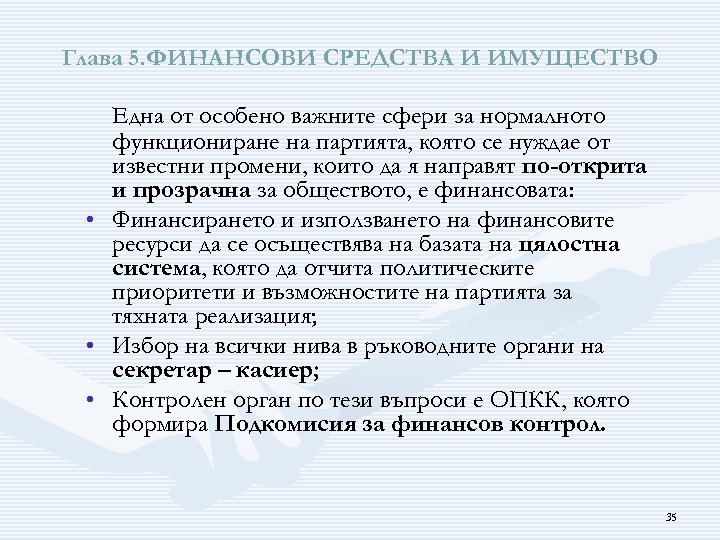 Глава 5.ФИНАНСОВИ СРЕДСТВА И ИМУЩЕСТВО

Една от особено важните сфери за нормалното функциониране на партията, която се нуждае от известни промени, които да я направят по-открита и прозрачна за обществото, е финансовата:

• Финансирането и използването на финансовите ресурси да се осъществява на базата на цялостна система, която да отчита политическите приоритети и възможностите на партията за тяхната реализация;
• Избор на всички нива в ръководните органи на секретар – касиер;
• Контролен орган по тези въпроси е ОПКК, която формира Подкомисия за финансов контрол.

35